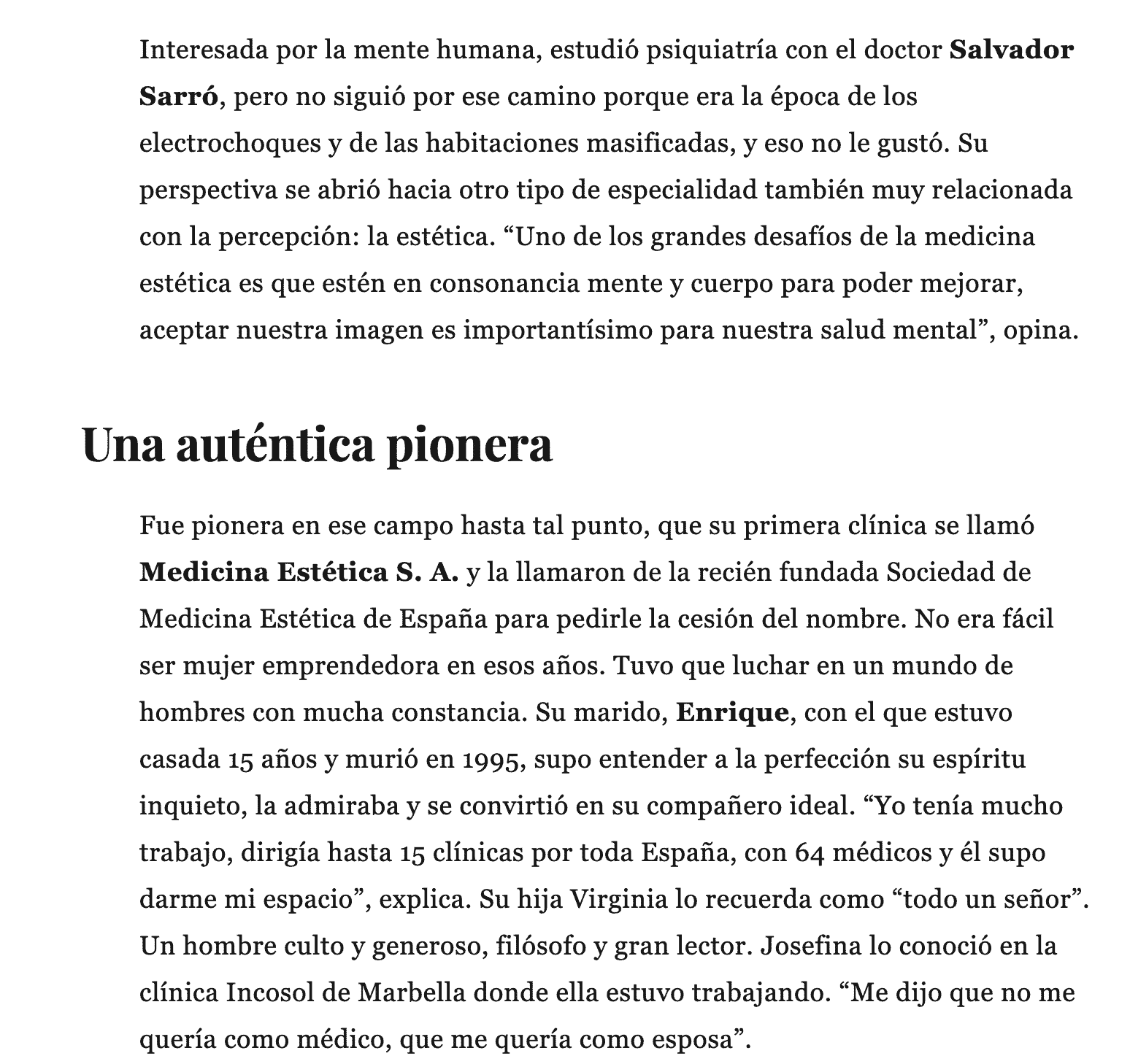 Interesada por la mente humana, estudió psiquiatría con el doctor Salvador Sarró, pero no siguió por ese camino porque era la época de los electrochoques y de las habitaciones masificadas, y eso no le gustó. Su perspectiva se abrió hacia otro tipo de especialidad también muy relacionada con la percepción: la estética. “Uno de los grandes desafíos de la medicina estética es que estén en consonancia mente y cuerpo para poder mejorar, aceptar nuestra imagen es importantísimo para nuestra salud mental”, opina.

Una auténtica pionera

Fue pionera en ese campo hasta tal punto, que su primera clínica se llamó Medicina Estética S. A. y la llamaron de la recién fundada Sociedad de Medicina Estética de España para pedirle la cesión del nombre. No era fácil ser mujer emprendedora en esos años. Tuvo que luchar en un mundo de hombres con mucha constancia. Su marido, Enrique, con el que estuvo casada 15 años y murió en 1995, supo entender a la perfección su espíritu inquieto, la admiraba y se convirtió en su compañero ideal. “Yo tenía mucho trabajo, dirigía hasta 15 clínicas por toda España, con 64 médicos y él supo darme mi espacio”, explica. Su hija Virginia lo recuerda como “todo un señor”. Un hombre culto y generoso, filósofo y gran lector. Josefina lo conoció en la clínica Incosol de Marbella donde ella estuvo trabajando. “Me dijo que no me quería como médico, que me quería como esposa”.